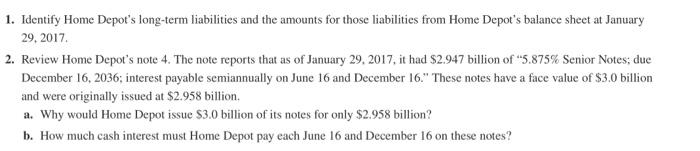 1. Identify Home Depot's long-term liabilities and the amounts for those liabilities from Home Depot's balance sheet at January 29, 2017.

2. Review Home Depot's note 4. The note reports that as of January 29, 2017, it had \$2.947 billion of "5.875% Senior Notes; due December 16, 2036; interest payable semiannually on June 16 and December 16." These notes have a face value of \$3.0 billion and were originally issued at \$2.958 billion.

a. Why would Home Depot issue \$3.0 billion of its notes for only \$2.958 billion?

b. How much cash interest must Home Depot pay each June 16 and December 16 on these notes?